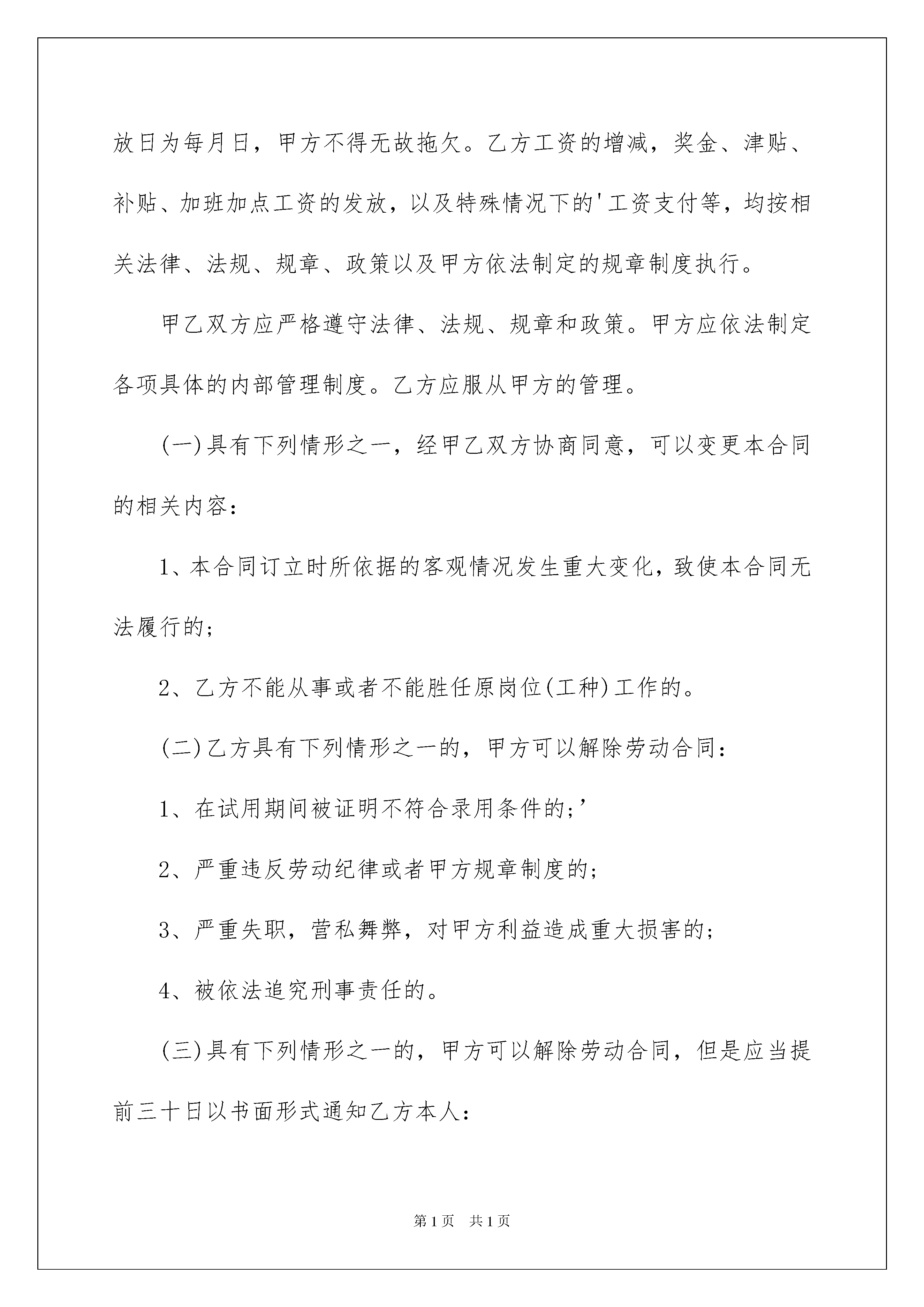 放日为每月日，甲方不得无故拖欠。乙方工资的增减，奖金、津贴、补贴、加班加点工资的发放，以及特殊情况下的'工资支付等，均按相关法律、法规、规章、政策以及甲方依法制定的规章制度执行。

甲乙双方应严格遵守法律、法规、规章和政策。甲方应依法制定各项具体的内部管理制度。乙方应服从甲方的管理。

(一)具有下列情形之一，经甲乙双方协商同意，可以变更本合同的相关内容：

1、本合同订立时所依据的客观情况发生重大变化，致使本合同无法履行的;

2、乙方不能从事或者不能胜任原岗位(工种)工作的。

(二)乙方具有下列情形之一的，甲方可以解除劳动合同：

1、在试用期间被证明不符合录用条件的;'

2、严重违反劳动纪律或者甲方规章制度的;

3、严重失职，营私舞弊，对甲方利益造成重大损害的;

4、被依法追究刑事责任的。

(三)具有下列情形之一的，甲方可以解除劳动合同，但是应当提前三十日以书面形式通知乙方本人：

第1页 共1页